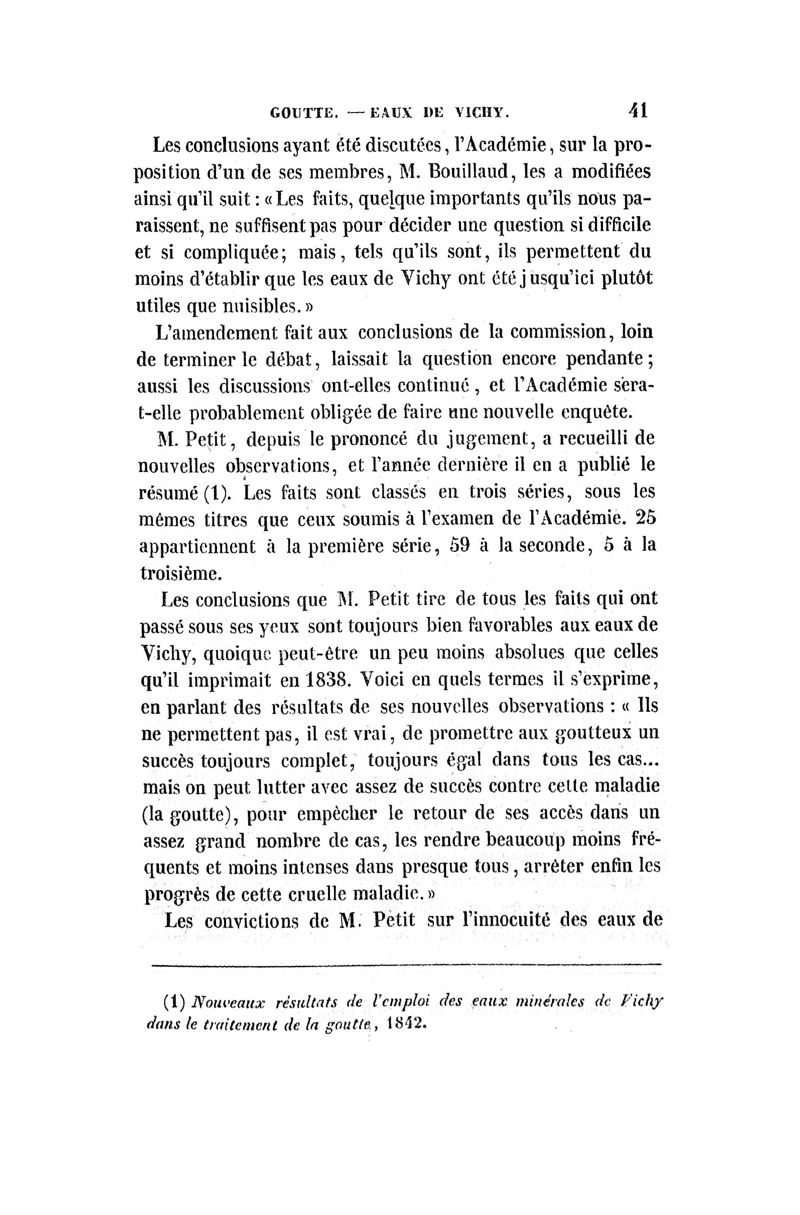 GOUTTE. — EAUX DE VICHY. 41

Les conclusions ayant été discutées, l'Académie, sur la proposition d'un de ses membres, M. Bouillaud, les a modifiées ainsi qu'il suit : « Les faits, quelque importants qu'ils nous paraissent, ne suffisent pas pour décider une question si difficile et si compliquée; mais, tels qu'ils sont, ils permettent du moins d'établir que les eaux de Vichy ont été jusqu'ici plutôt utiles que nuisibles. »

L'amendement fait aux conclusions de la commission, loin de terminer le débat, laissait la question encore pendante; aussi les discussions ont-elles continué, et l'Académie sera-t-elle probablement obligée de faire une nouvelle enquête.

M. Petit, depuis le prononcé du jugement, a recueilli de nouvelles observations, et l'année dernière il en a publié le résumé (1). Les faits sont classés en trois séries, sous les mêmes titres que ceux soumis à l'examen de l'Académie. 25 appartiennent à la première série, 59 à la seconde, 5 à la troisième.

Les conclusions que M. Petit tire de tous les faits qui ont passé sous ses yeux sont toujours bien favorables aux eaux de Vichy, quoique peut-être un peu moins absolues que celles qu'il imprimait en 1838. Voici en quels termes il s'exprime, en parlant des résultats de ses nouvelles observations : « Ils ne permettent pas, il est vrai, de promettre aux goutteux un succès toujours complet, toujours égal dans tous les cas... mais on peut lutter avec assez de succès contre cette maladie (la goutte), pour empêcher le retour de ses accès dans un assez grand nombre de cas, les rendre beaucoup moins fréquents et moins intenses dans presque tous, arrêter enfin les progrès de cette cruelle maladie. »

Les convictions de M. Petit sur l'innocuité des eaux de

(1) Nouveaux résultats de l'emploi des eaux minérales de Vichy dans le traitement de la goutte, 1842.